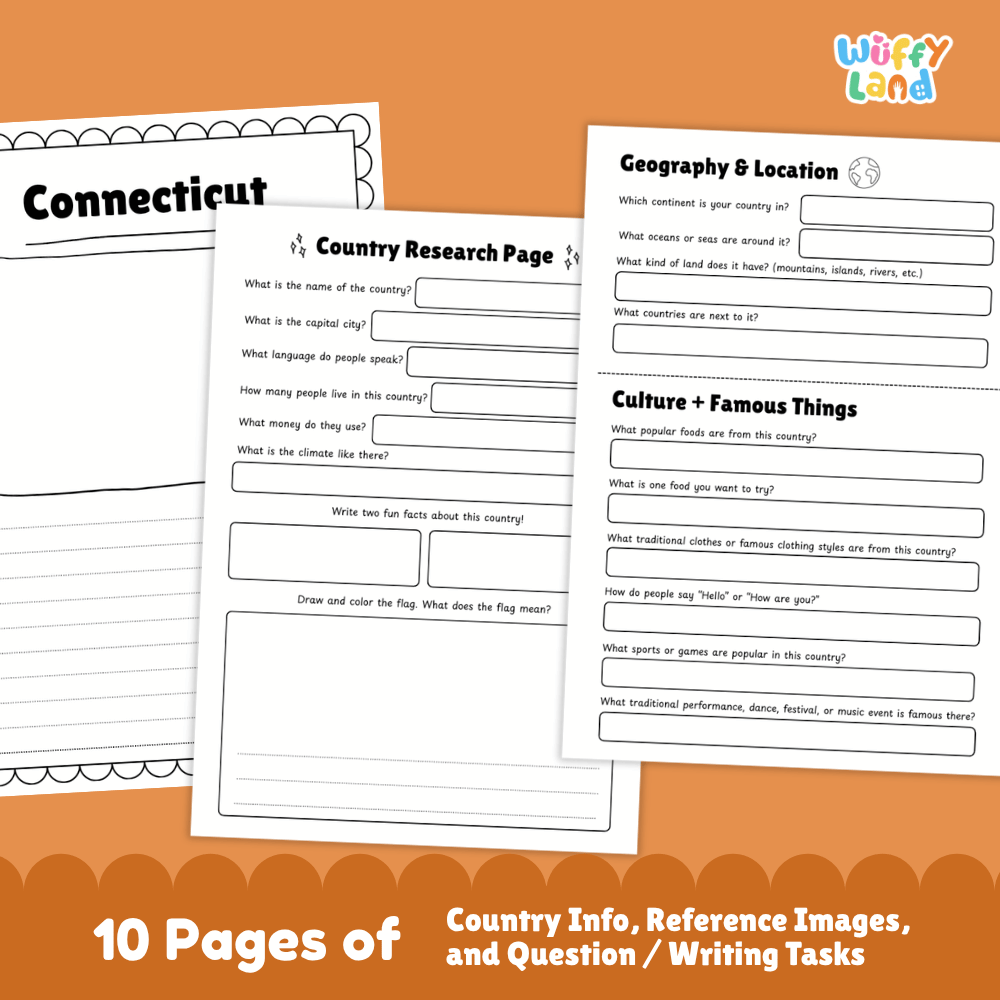 Wuffy Land

Connecticut

Country Research Page

What is the name of the country?

What is the capital city?

What language do people speak?

How many people live in this country?

What money do they use?

What is the climate like there?

Write two fun facts about this country!

Draw and color the flag. What does the flag mean?

Geography & Location

Which continent is your country in?

What oceans or seas are around it?

What kind of land does it have? (mountains, islands, rivers, etc.)

What countries are next to it?

Culture + Famous Things

What popular foods are from this country?

What is one food you want to try?

What traditional clothes or famous clothing styles are from this country?

How do people say "Hello" or "How are you?"

What sports or games are popular in this country?

What traditional performance, dance, festival, or music event is famous there?

10 Pages of Country Info, Reference Images, and Question / Writing Tasks